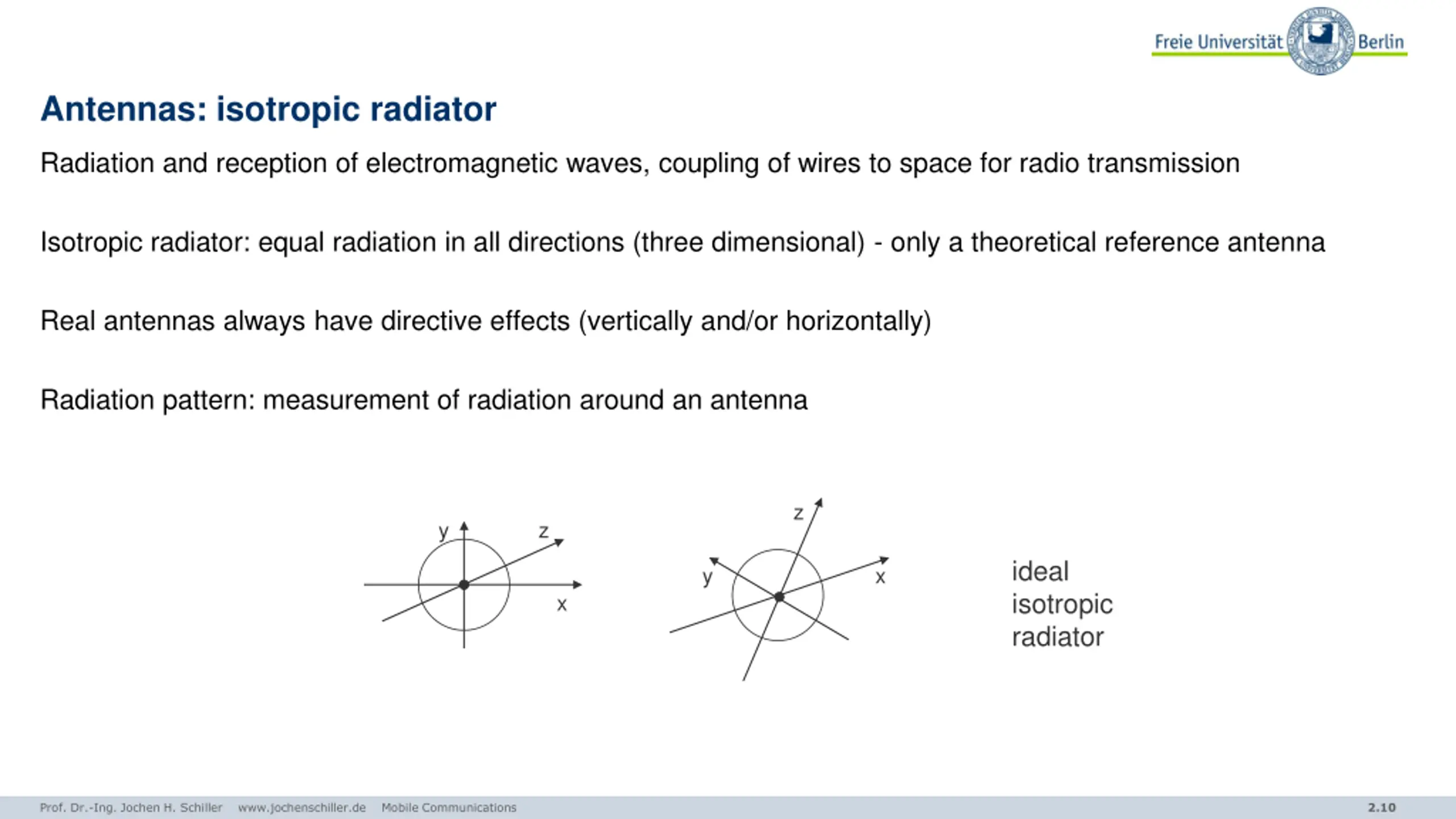 Freie Universität Berlin

Antennas: isotropic radiator

Radiation and reception of electromagnetic waves, coupling of wires to space for radio transmission

Isotropic radiator: equal radiation in all directions (three dimensional) - only a theoretical reference antenna

Real antennas always have directive effects (vertically and/or horizontally)

Radiation pattern: measurement of radiation around an antenna

y z x

z y x

ideal isotropic radiator

Prof. Dr.-Ing. Jochen H. Schiller www.jochenschiller.de Mobile Communications 2.10